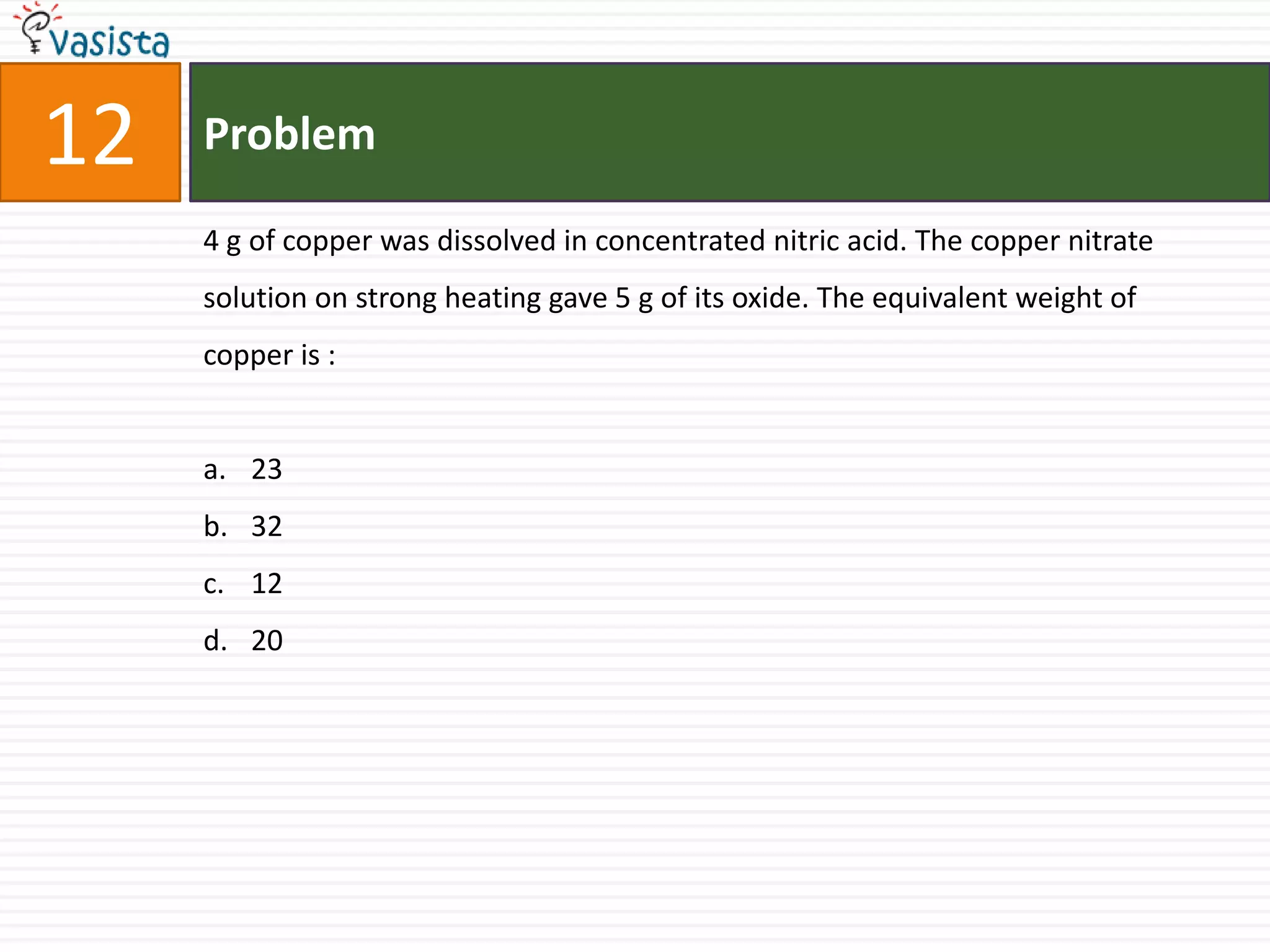 vasista

12

Problem

4 g of copper was dissolved in concentrated nitric acid. The copper nitrate solution on strong heating gave 5 g of its oxide. The equivalent weight of copper is :

a. 23
b. 32
c. 12
d. 20